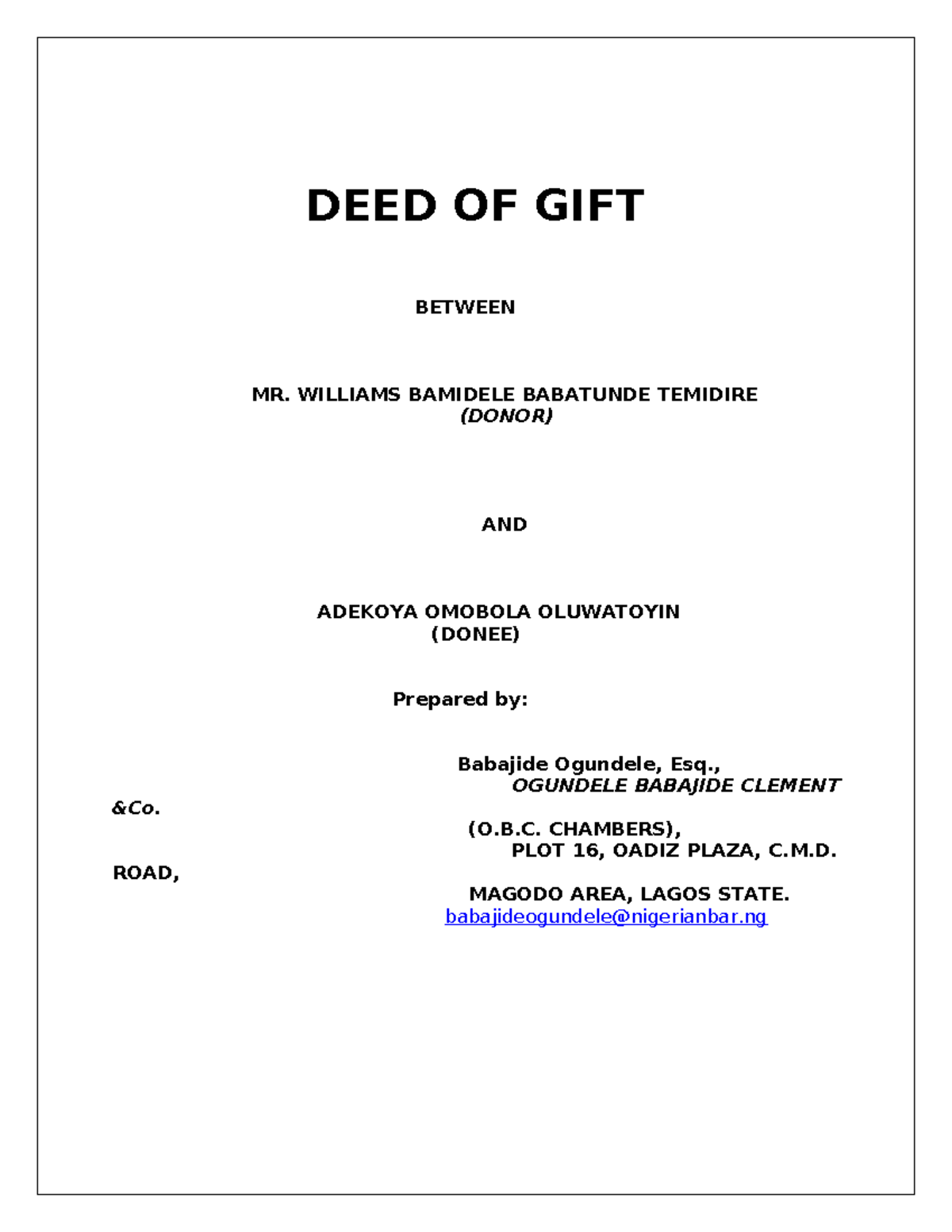 DEED OF GIFT

BETWEEN

MR. WILLIAMS BAMIDELE BABATUNDE TEMIDIRE
(DONOR)

AND

ADEKOYA OMOBOLA OLUWATOYIN
(DONEE)

Prepared by:

Babajide Ogundele, Esq.,
OGUNDELE BABAJIDE CLEMENT &Co.
(O.B.C. CHAMBERS),
PLOT 16, OADIZ PLAZA, C.M.D. ROAD,
MAGODO AREA, LAGOS STATE.
babajideogundele@nigerianbar.ng